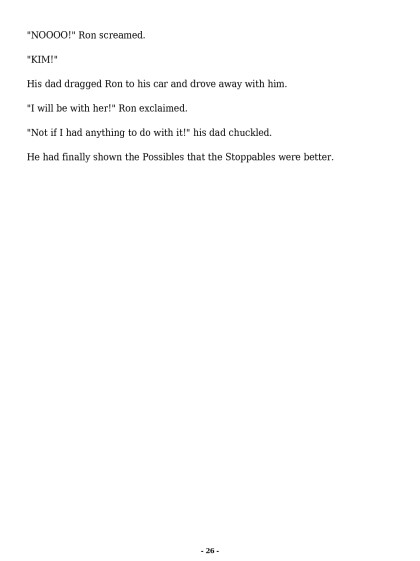 "NOOOO!" Ron screamed.

"KIM!"

His dad dragged Ron to his car and drove away with him.

"I will be with her!" Ron exclaimed.

"Not if I had anything to do with it!" his dad chuckled.

He had finally shown the Possibles that the Stoppables were better.

- 26 -